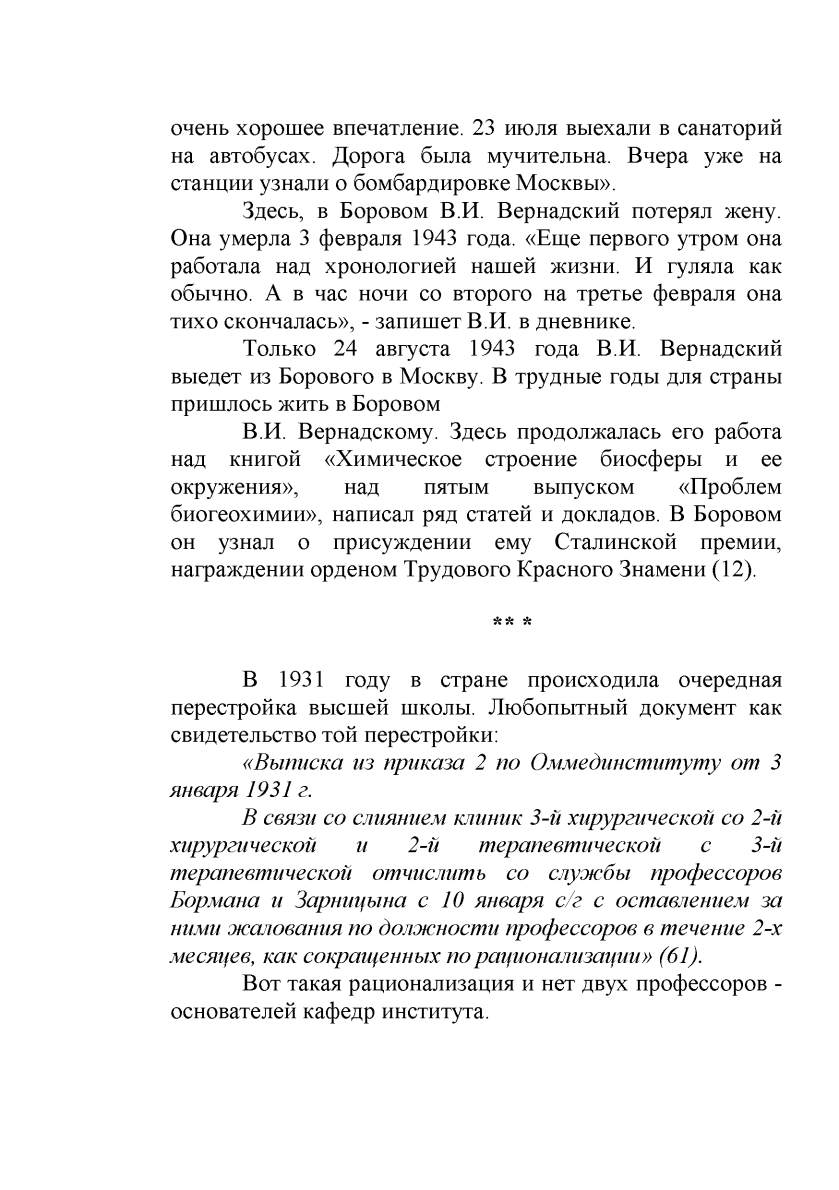 очень хорошее впечатление. 23 июля выехали в санаторий на автобусах. Дорога была мучительна. Вчера уже на станции узнали о бомбардировке Москвы».

Здесь, в Боровом В.И. Вернадский потерял жену. Она умерла 3 февраля 1943 года. «Еще первого утром она работала над хронологией нашей жизни. И гуляла как обычно. А в час ночи со второго на третье февраля она тихо скончалась», - запишет В.И. в дневнике.

Только 24 августа 1943 года В.И. Вернадский выедет из Борового в Москву. В трудные годы для страны пришлось жить в Боровом

В.И. Вернадскому. Здесь продолжалась его работа над книгой «Химическое строение биосферы и ее окружения», над пятым выпуском «Проблем биогеохимии», написал ряд статей и докладов. В Боровом он узнал о присуждении ему Сталинской премии, награждении орденом Трудового Красного Знамени (12).

** *

В 1931 году в стране происходила очередная перестройка высшей школы. Любопытный документ как свидетельство той перестройки:

«Выписка из приказа 2 по Оммединституту от 3 января 1931 г.

В связи со слиянием клиник 3-й хирургической со 2-й хирургической и 2-й терапевтической с 3-й терапевтической отчислить со службы профессоров Бормана и Зарницына с 10 января с/г с оставлением за ними жалования по должности профессоров в течение 2-х месяцев, как сокращенных по рационализации» (61).

Вот такая рационализация и нет двух профессоров - основателей кафедр института.